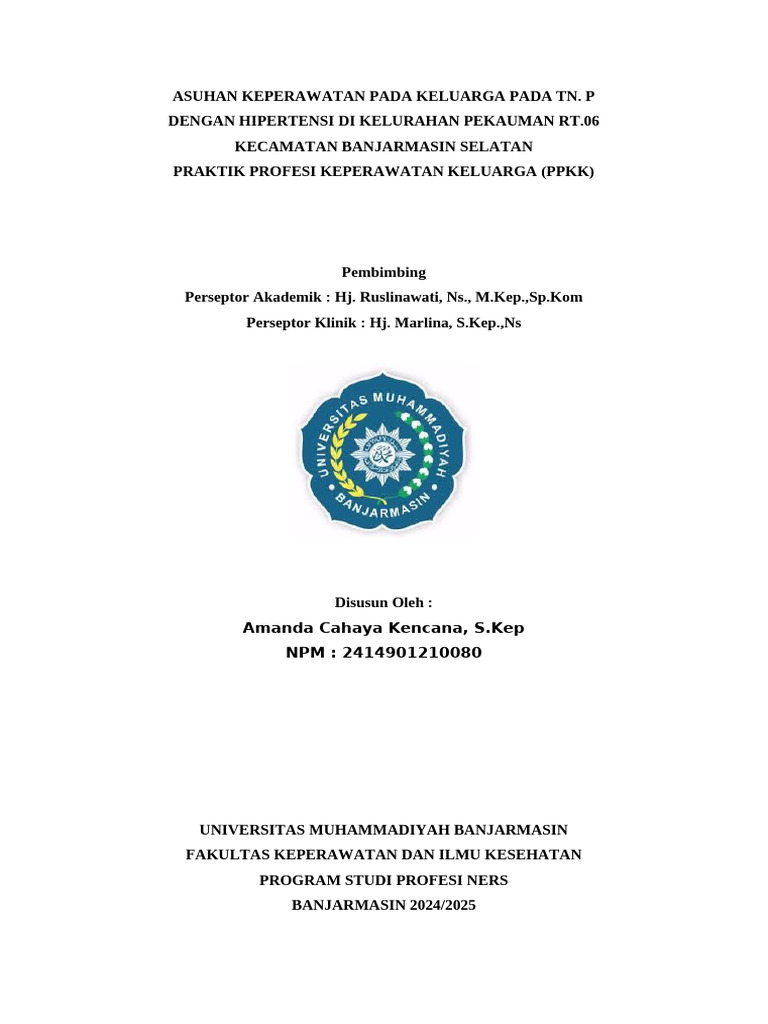 ASUHAN KEPERAWATAN PADA KELUARGA PADA TN. P DENGAN HIPERTENSI DI KELURAHAN PEKAUMAN RT.06 KECAMATAN BANJARMASIN SELATAN
PRAKTIK PROFESI KEPERAWATAN KELUARGA (PPKK)

Pembimbing
Perseptor Akademik : Hj. Ruslinawati, Ns., M.Kep.,Sp.Kom
Perseptor Klinik : Hj. Marlina, S.Kep.,Ns

UNIVERSITAS MUHAMMADIYAH BANJARMASIN

Disusun Oleh :
Amanda Cahaya Kencana, S.Kep
NPM : 2414901210080

UNIVERSITAS MUHAMMADIYAH BANJARMASIN
FAKULTAS KEPERAWATAN DAN ILMU KESEHATAN
PROGRAM STUDI PROFESI NERS
BANJARMASIN 2024/2025